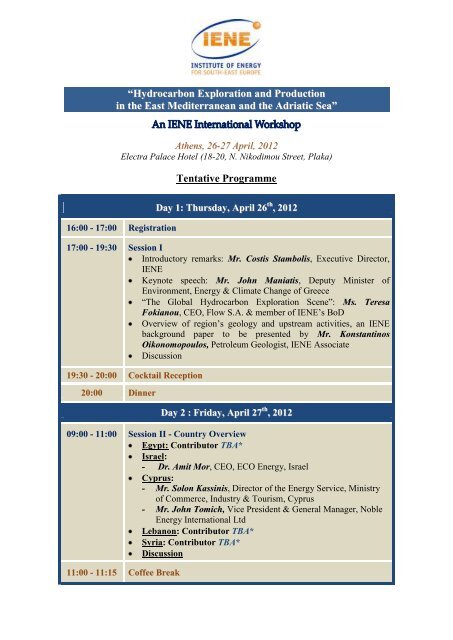 IENE
INSTITUTE OF ENERGY
FOR SOUTH-EAST EUROPE

"Hydrocarbon Exploration and Production in the East Mediterranean and the Adriatic Sea"

An IENE International Workshop

Athens, 26-27 April, 2012
Electra Palace Hotel (18-20, N. Nikodimou Street, Plaka)

Tentative Programme

| Day 1: Thursday, April 26$^{th}$, 2012 | |
|---|---|
| 16:00 - 17:00 | Registration |
| 17:00 - 19:30 | Session I<br>• Introductory remarks: Mr. Costis Stambolis, Executive Director, IENE<br>• Keynote speech: Mr. John Maniatis, Deputy Minister of Environment, Energy & Climate Change of Greece<br>• "The Global Hydrocarbon Exploration Scene": Ms. Teresa Fokianou, CEO, Flow S.A. & member of IENE's BoD<br>• Overview of region's geology and upstream activities, an IENE background paper to be presented by Mr. Konstantinos Oikonomopoulos, Petroleum Geologist, IENE Associate<br>• Discussion |
| 19:30 - 20:00 | Cocktail Reception |
| 20:00 | Dinner |
| Day 2 : Friday, April 27$^{th}$, 2012 | |
| 09:00 - 11:00 | Session II - Country Overview<br>• Egypt: Contributor TBA*<br>• Israel:<br>- Dr. Amit Mor, CEO, ECO Energy, Israel<br>• Cyprus:<br>- Mr. Solon Kassinis, Director of the Energy Service, Ministry of Commerce, Industry & Tourism, Cyprus<br>- Mr. John Tomich, Vice President & General Manager, Noble Energy International Ltd<br>• Lebanon: Contributor TBA*<br>• Syria: Contributor TBA*<br>• Discussion |
| 11:00 - 11:15 | Coffee Break |